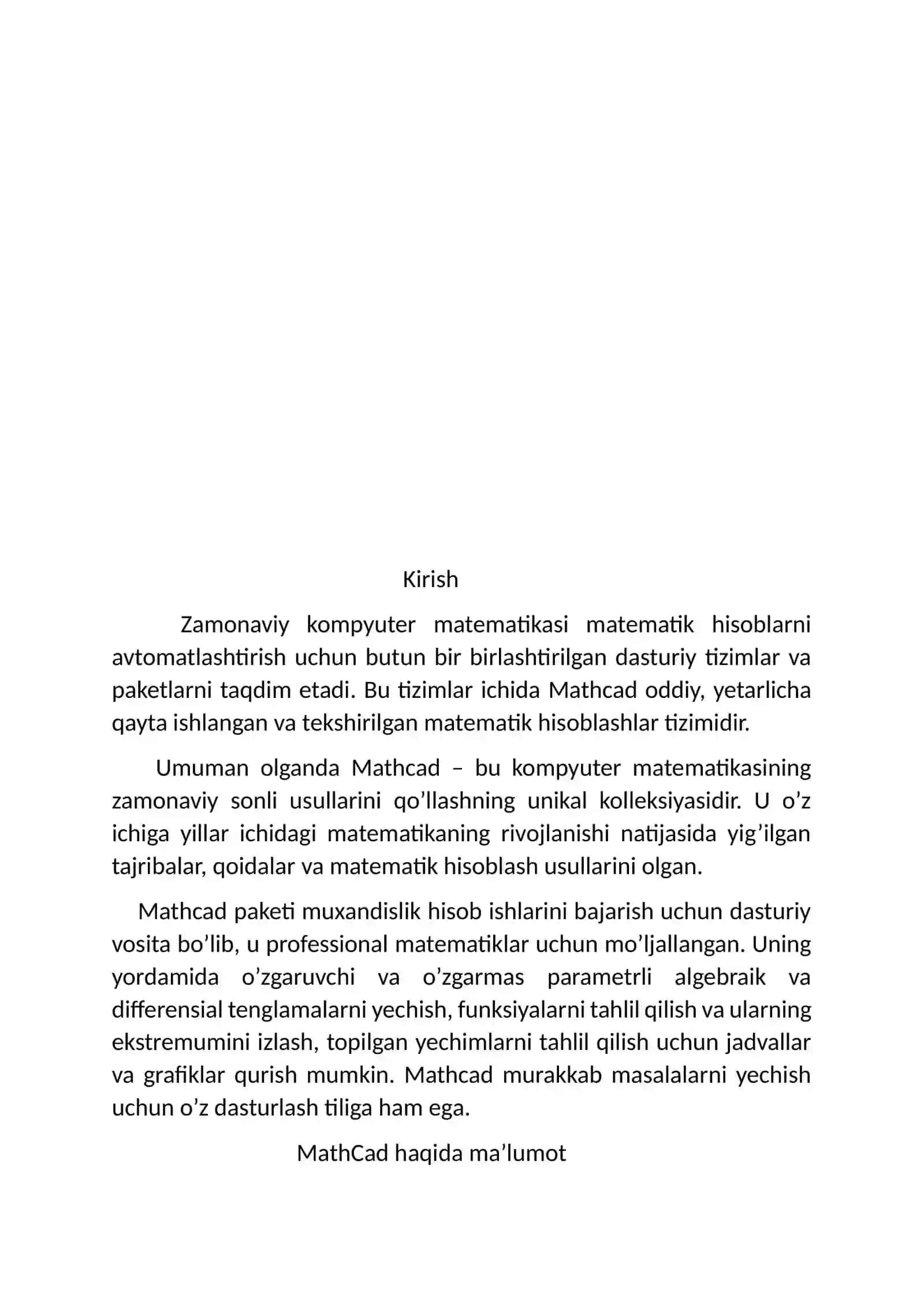 Kirish

Zamonaviy kompyuter matematikasi matematik hisoblarni avtomatlashtirish uchun butun bir birlashtirilgan dasturiy tizimlar va paketlarni taqdim etadi. Bu tizimlar ichida Mathcad oddiy, yetarlicha qayta ishlangan va tekshirilgan matematik hisoblashlar tizimidir.

Umuman olganda Mathcad – bu kompyuter matematikasining zamonaviy sonli usullarini qo’llashning unikal kolleksiyasidir. U o’z ichiga yillar ichidagi matematikaning rivojlanishi natijasida yig’ilgan tajribalar, qoidalar va matematik hisoblash usullarini olgan.

Mathcad paketi muxandislik hisob ishlarini bajarish uchun dasturiy vosita bo’lib, u professional matematiklar uchun mo’ljallangan. Uning yordamida o’zgaruvchi va o’zgarmas parametrli algebraik va differensial tenglamalarni yechish, funksiyalarni tahlil qilish va ularning ekstremumini izlash, topilgan yechimlarni tahlil qilish uchun jadvallar va grafiklar qurish mumkin. Mathcad murakkab masalalarni yechish uchun o’z dasturlash tiliga ham ega.

MathCad haqida ma’lumot